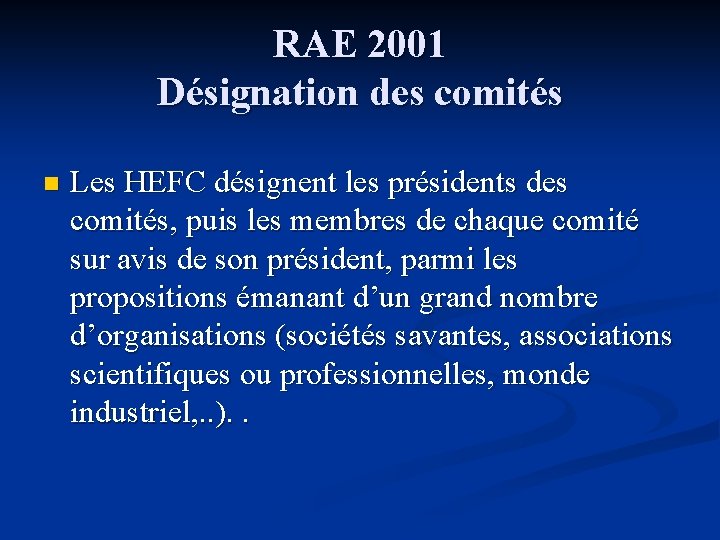 RAE 2001
Désignation des comités

• Les HEFC désignent les présidents des comités, puis les membres de chaque comité sur avis de son président, parmi les propositions émanant d'un grand nombre d'organisations (sociétés savantes, associations scientifiques ou professionnelles, monde industriel,..). .